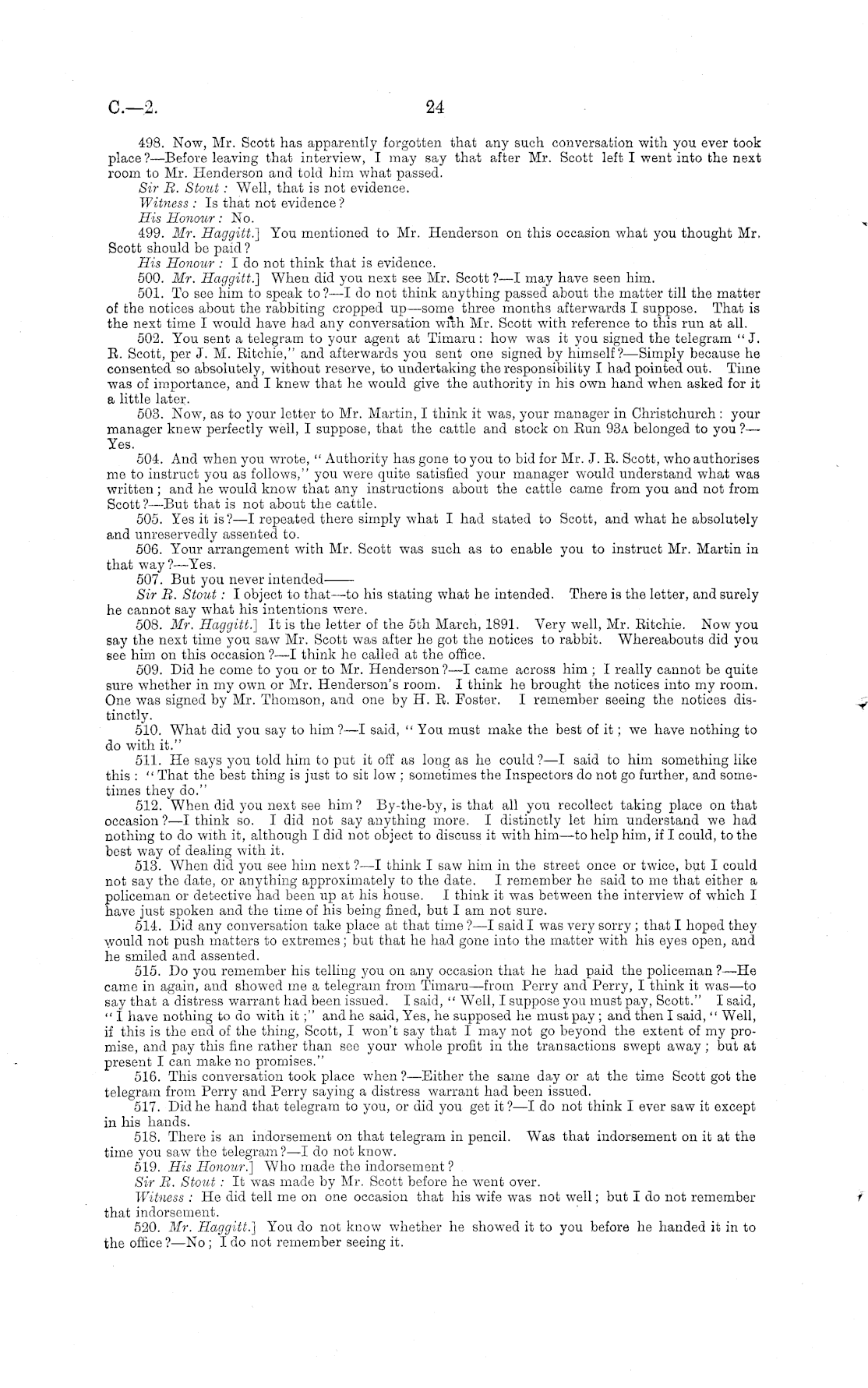 C.—2. 24

498. Now, Mr. Scott has apparently forgotten that any such conversation with you ever took place?—Before leaving that interview, I may say that after Mr. Scott left I went into the next room to Mr. Henderson and told him what passed.

Sir R. Stout: Well, that is not evidence.

Witness: Is that not evidence?

His Honour: No.

499. Mr. Haggitt.] You mentioned to Mr. Henderson on this occasion what you thought Mr. Scott should be paid?

His Honour: I do not think that is evidence.

500. Mr. Haggitt.] When did you next see Mr. Scott?—I may have seen him.

501. To see him to speak to?—I do not think anything passed about the matter till the matter of the notices about the rabbiting cropped up—some three months afterwards I suppose. That is the next time I would have had any conversation with Mr. Scott with reference to this run at all.

502. You sent a telegram to your agent at Timaru: how was it you signed the telegram "J. R. Scott, per J. M. Ritchie," and afterwards you sent one signed by himself?—Simply because he consented so absolutely, without reserve, to undertaking the responsibility I had pointed out. Time was of importance, and I knew that he would give the authority in his own hand when asked for it a little later.

503. Now, as to your letter to Mr. Martin, I think it was, your manager in Christchurch: your manager knew perfectly well, I suppose, that the cattle and stock on Run 93A belonged to you?—Yes.

504. And when you wrote, "Authority has gone to you to bid for Mr. J. R. Scott, who authorises me to instruct you as follows," you were quite satisfied your manager would understand what was written; and he would know that any instructions about the cattle came from you and not from Scott?—But that is not about the cattle.

505. Yes it is?—I repeated there simply what I had stated to Scott, and what he absolutely and unreservedly assented to.

506. Your arrangement with Mr. Scott was such as to enable you to instruct Mr. Martin in that way?—Yes.

507. But you never intended——

Sir R. Stout: I object to that—to his stating what he intended. There is the letter, and surely he cannot say what his intentions were.

508. Mr. Haggitt.] It is the letter of the 5th March, 1891. Very well, Mr. Ritchie. Now you say the next time you saw Mr. Scott was after he got the notices to rabbit. Whereabouts did you see him on this occasion?—I think he called at the office.

509. Did he come to you or to Mr. Henderson?—I came across him; I really cannot be quite sure whether in my own or Mr. Henderson's room. I think he brought the notices into my room. One was signed by Mr. Thomson, and one by H. R. Foster. I remember seeing the notices distinctly.

510. What did you say to him?—I said, "You must make the best of it; we have nothing to do with it."

511. He says you told him to put it off as long as he could?—I said to him something like this: "That the best thing is just to sit low; sometimes the Inspectors do not go further, and sometimes they do."

512. When did you next see him? By-the-by, is that all you recollect taking place on that occasion?—I think so. I did not say anything more. I distinctly let him understand we had nothing to do with it, although I did not object to discuss it with him—to help him, if I could, to the best way of dealing with it.

513. When did you see him next?—I think I saw him in the street once or twice, but I could not say the date, or anything approximately to the date. I remember he said to me that either a policeman or detective had been up at his house. I think it was between the interview of which I have just spoken and the time of his being fined, but I am not sure.

514. Did any conversation take place at that time?—I said I was very sorry; that I hoped they would not push matters to extremes; but that he had gone into the matter with his eyes open, and he smiled and assented.

515. Do you remember his telling you on any occasion that he had paid the policeman?—He came in again, and showed me a telegram from Timaru—from Perry and Perry, I think it was—to say that a distress warrant had been issued. I said, "Well, I suppose you must pay, Scott." I said, "I have nothing to do with it;" and he said, Yes, he supposed he must pay; and then I said, "Well, if this is the end of the thing, Scott, I won't say that I may not go beyond the extent of my promise, and pay this fine rather than see your whole profit in the transactions swept away; but at present I can make no promises."

516. This conversation took place when?—Either the same day or at the time Scott got the telegram from Perry and Perry saying a distress warrant had been issued.

517. Did he hand that telegram to you, or did you get it?—I do not think I ever saw it except in his hands.

518. There is an indorsement on that telegram in pencil. Was that indorsement on it at the time you saw the telegram?—I do not know.

519. His Honour.] Who made the indorsement?

Sir R. Stout: It was made by Mr. Scott before he went over.

Witness: He did tell me on one occasion that his wife was not well; but I do not remember that indorsement.

520. Mr. Haggitt.] You do not know whether he showed it to you before he handed it in to the office?—No; I do not remember seeing it.